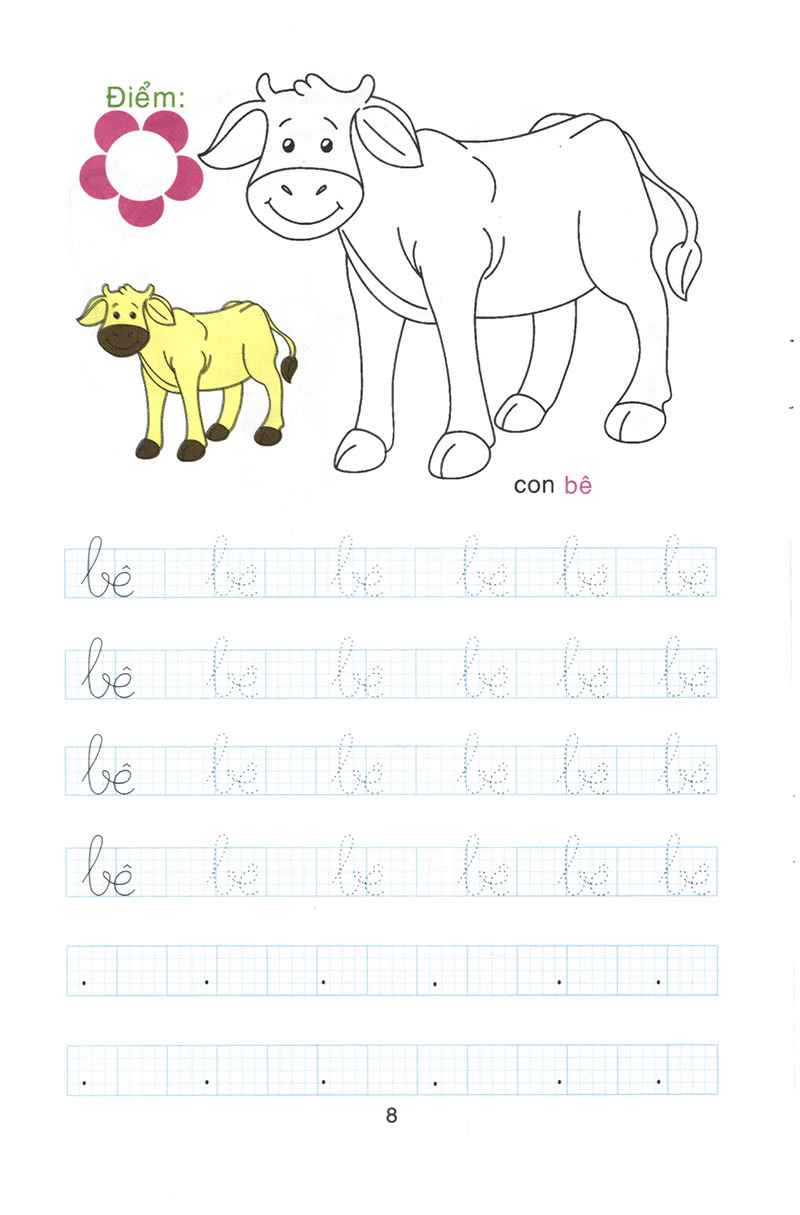 Điểm:

con bê

bê bê bê bê bê bê

bê bê bê bê bê bê

bê bê bê bê bê bê

bê bê bê bê bê bê

8